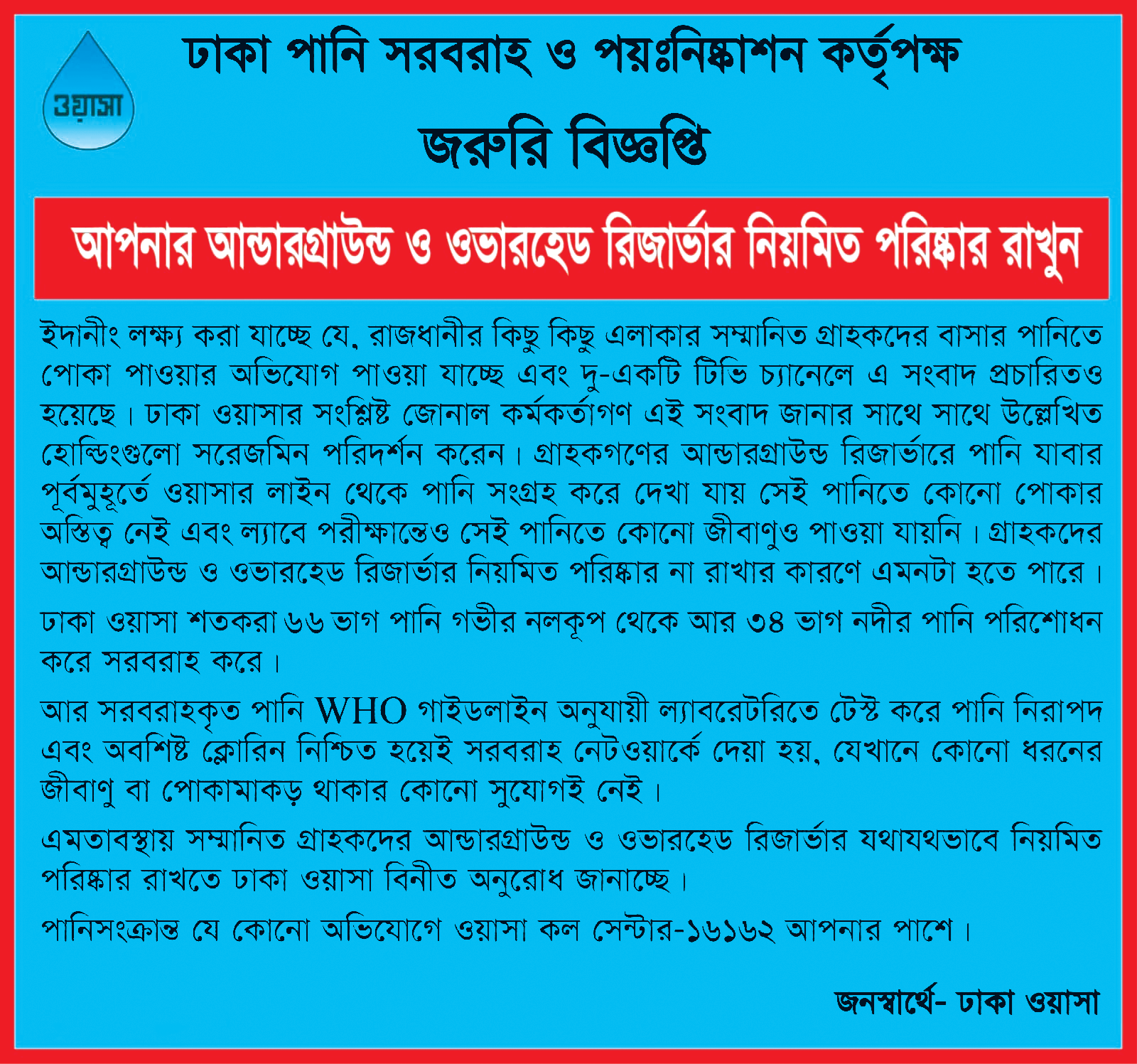 ওয়াসা

ঢাকা পানি সরবরাহ ও পয়ঃনিষ্কাশন কর্তৃপক্ষ

জরুরি বিজ্ঞপ্তি

আপনার আন্ডারগ্রাউন্ড ও ওভারহেড রিজার্ভার নিয়মিত পরিষ্কার রাখুন

ইদানীং লক্ষ্য করা যাচ্ছে যে, রাজধানীর কিছু কিছু এলাকার সম্মানিত গ্রাহকদের বাসার পানিতে পোকা পাওয়ার অভিযোগ পাওয়া যাচ্ছে এবং দু-একটি টিভি চ্যানেলে এ সংবাদ প্রচারিতও হয়েছে। ঢাকা ওয়াসার সংশ্লিষ্ট জোনাল কর্মকর্তাগণ এই সংবাদ জানার সাথে সাথে উল্লেখিত হোল্ডিংগুলো সরেজমিন পরিদর্শন করেন। গ্রাহকগণের আন্ডারগ্রাউন্ড রিজার্ভারে পানি যাবার পূর্বমুহূর্তে ওয়াসার লাইন থেকে পানি সংগ্রহ করে দেখা যায় সেই পানিতে কোনো পোকার অস্তিত্ব নেই এবং ল্যাবে পরীক্ষান্তেও সেই পানিতে কোনো জীবাণুও পাওয়া যায়নি। গ্রাহকদের আন্ডারগ্রাউন্ড ও ওভারহেড রিজার্ভার নিয়মিত পরিষ্কার না রাখার কারণে এমনটা হতে পারে।

ঢাকা ওয়াসা শতকরা ৬৬ ভাগ পানি গভীর নলকূপ থেকে আর ৩৪ ভাগ নদীর পানি পরিশোধন করে সরবরাহ করে।

আর সরবরাহকৃত পানি WHO গাইডলাইন অনুযায়ী ল্যাবরেটরিতে টেস্ট করে পানি নিরাপদ এবং অবশিষ্ট ক্লোরিন নিশ্চিত হয়েই সরবরাহ নেটওয়ার্কে দেয়া হয়, যেখানে কোনো ধরনের জীবাণু বা পোকামাকড় থাকার কোনো সুযোগই নেই।

এমতাবস্থায় সম্মানিত গ্রাহকদের আন্ডারগ্রাউন্ড ও ওভারহেড রিজার্ভার যথাযথভাবে নিয়মিত পরিষ্কার রাখতে ঢাকা ওয়াসা বিনীত অনুরোধ জানাচ্ছে।

পানিসংক্রান্ত যে কোনো অভিযোগে ওয়াসা কল সেন্টার-১৬১৬২ আপনার পাশে।

জনস্বার্থে- ঢাকা ওয়াসা